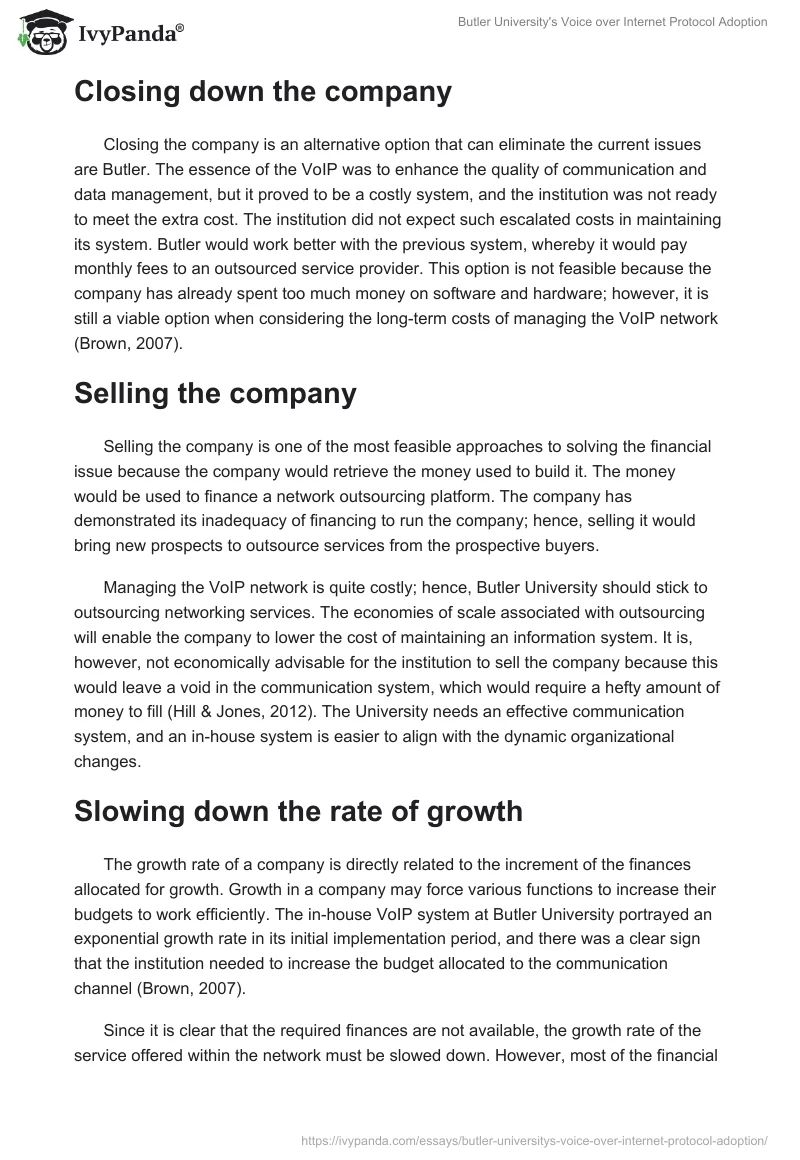 IvyPanda®

Butler University's Voice over Internet Protocol Adoption

Closing down the company

Closing the company is an alternative option that can eliminate the current issues are Butler. The essence of the VoIP was to enhance the quality of communication and data management, but it proved to be a costly system, and the institution was not ready to meet the extra cost. The institution did not expect such escalated costs in maintaining its system. Butler would work better with the previous system, whereby it would pay monthly fees to an outsourced service provider. This option is not feasible because the company has already spent too much money on software and hardware; however, it is still a viable option when considering the long-term costs of managing the VoIP network (Brown, 2007).

Selling the company

Selling the company is one of the most feasible approaches to solving the financial issue because the company would retrieve the money used to build it. The money would be used to finance a network outsourcing platform. The company has demonstrated its inadequacy of financing to run the company; hence, selling it would bring new prospects to outsource services from the prospective buyers.

Managing the VoIP network is quite costly; hence, Butler University should stick to outsourcing networking services. The economies of scale associated with outsourcing will enable the company to lower the cost of maintaining an information system. It is, however, not economically advisable for the institution to sell the company because this would leave a void in the communication system, which would require a hefty amount of money to fill (Hill & Jones, 2012). The University needs an effective communication system, and an in-house system is easier to align with the dynamic organizational changes.

Slowing down the rate of growth

The growth rate of a company is directly related to the increment of the finances allocated for growth. Growth in a company may force various functions to increase their budgets to work efficiently. The in-house VoIP system at Butler University portrayed an exponential growth rate in its initial implementation period, and there was a clear sign that the institution needed to increase the budget allocated to the communication channel (Brown, 2007).

Since it is clear that the required finances are not available, the growth rate of the service offered within the network must be slowed down. However, most of the financial

https://ivypanda.com/essays/butler-universitys-voice-over-internet-protocol-adoption/